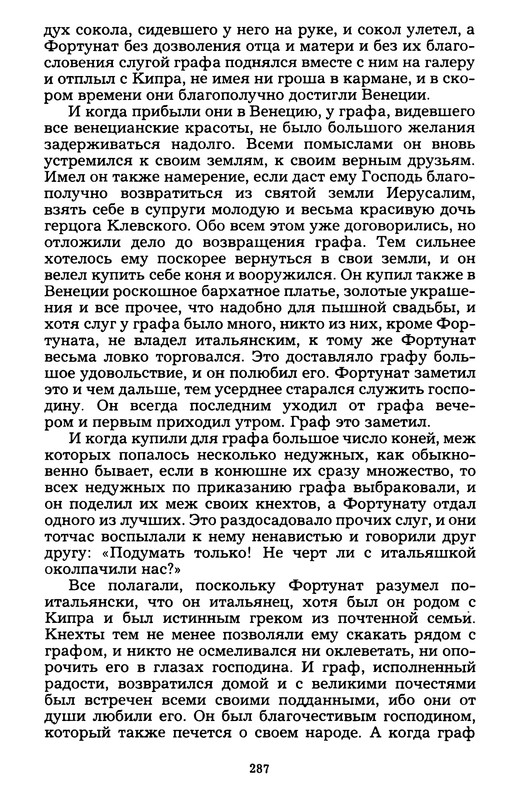 дух сокола, сидевшего у него на руке, и сокол улетел, а Фортунат без дозволения отца и матери и без их благословения слугой графа поднялся вместе с ним на галеру и отплыл с Кипра, не имея ни гроша в кармане, и в скором времени они благополучно достигли Венеции.

И когда прибыли они в Венецию, у графа, видевшего все венецианские красоты, не было большого желания задерживаться надолго. Всеми помыслами он вновь устремился к своим землям, к своим верным друзьям. Имел он также намерение, если даст ему Господь благополучно возвратиться из святой земли Иерусалим, взять себе в супруги молодую и весьма красивую дочь герцога Клевского. Обо всем этом уже договорились, но отложили дело до возвращения графа. Тем сильнее хотелось ему поскорее вернуться в свои земли, и он велел купить себе коня и вооружился. Он купил также в Венеции роскошное бархатное платье, золотые украшения и все прочее, что надобно для пышной свадьбы, и хотя слуг у графа было много, никто из них, кроме Фортуната, не владел итальянским, к тому же Фортунат весьма ловко торговался. Это доставляло графу большое удовольствие, и он полюбил его. Фортунат заметил это и чем дальше, тем усерднее старался служить господину. Он всегда последним уходил от графа вечером и первым приходил утром. Граф это заметил.

И когда купили для графа большое число коней, меж которых попалось несколько недужных, как обыкновенно бывает, если в конюшне их сразу множество, то всех недужных по приказанию графа выбраковали, и он поделил их меж своих кнехтов, а Фортунату отдал одного из лучших. Это раздосадовало прочих слуг, и они тотчас воспылали к нему ненавистью и говорили друг другу: «Подумать только! Не черт ли с итальяшкой околпачили нас?»

Все полагали, поскольку Фортунат разумел по-итальянски, что он итальянец, хотя был он родом с Кипра и был истинным греком из почтенной семьи. Кнехты тем не менее позволяли ему скакать рядом с графом, и никто не осмеливался ни оклеветать, ни опорочить его в глазах господина. И граф, исполненный радости, возвратился домой и с великими почестями был встречен всеми своими подданными, ибо они от души любили его. Он был благочестивым господином, который также печется о своем народе. А когда граф

287